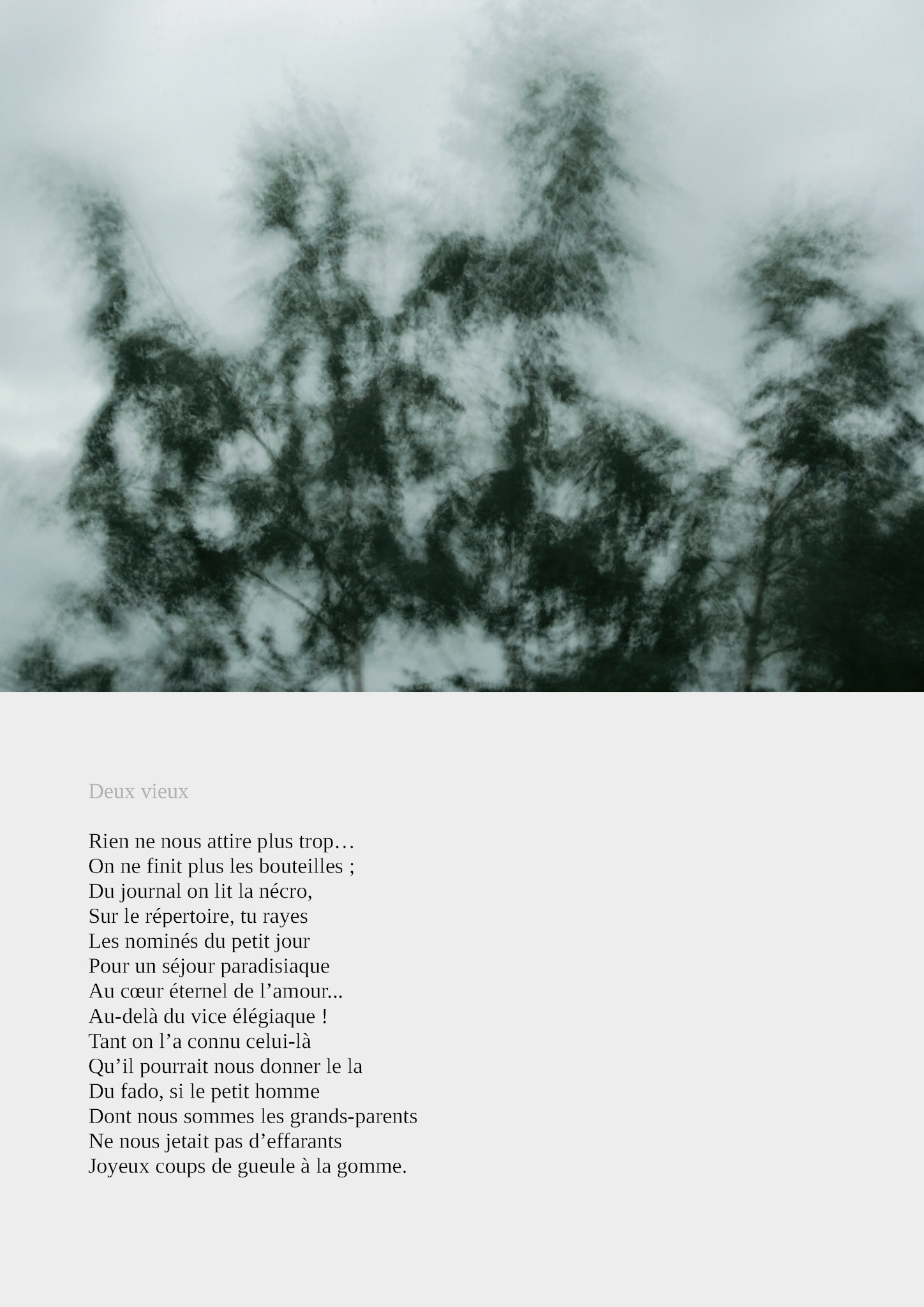 Deux vieux

Rien ne nous attire plus trop…
On ne finit plus les bouteilles ;
Du journal on lit la nécro,
Sur le répertoire, tu rayes
Les nominés du petit jour
Pour un séjour paradisiaque
Au cœur éternel de l'amour...
Au-delà du vice élégiaque !
Tant on l'a connu celui-là
Qu'il pourrait nous donner le la
Du fado, si le petit homme
Dont nous sommes les grands-parents
Ne nous jetait pas d'effarants
Joyeux coups de gueule à la gomme.